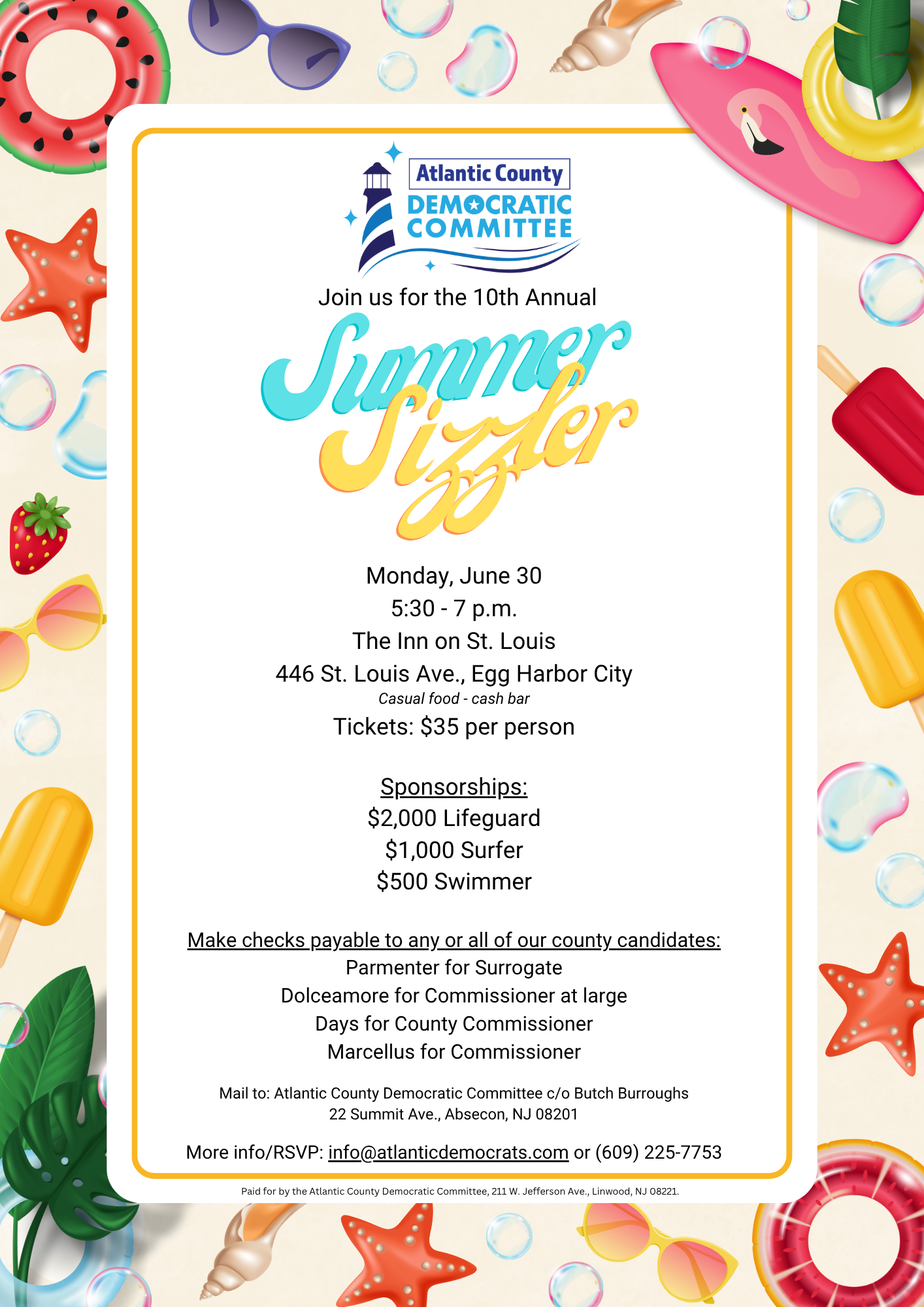 Atlantic County
DEMOCRATIC
COMMITTEE

Join us for the 10th Annual

Summer Sizzler

Monday, June 30
5:30 - 7 p.m.
The Inn on St. Louis
446 St. Louis Ave., Egg Harbor City
Casual food - cash bar
Tickets: $35 per person

Sponsorships:
$2,000 Lifeguard
$1,000 Surfer
$500 Swimmer

Make checks payable to any or all of our county candidates:
Parmenter for Surrogate
Dolceamore for Commissioner at large
Days for County Commissioner
Marcellus for Commissioner

Mail to: Atlantic County Democratic Committee c/o Butch Burroughs
22 Summit Ave., Absecon, NJ 08201

More info/RSVP: info@atlanticdemocrats.com or (609) 225-7753

Paid for by the Atlantic County Democratic Committee, 211 W. Jefferson Ave., Linwood, NJ 08221.